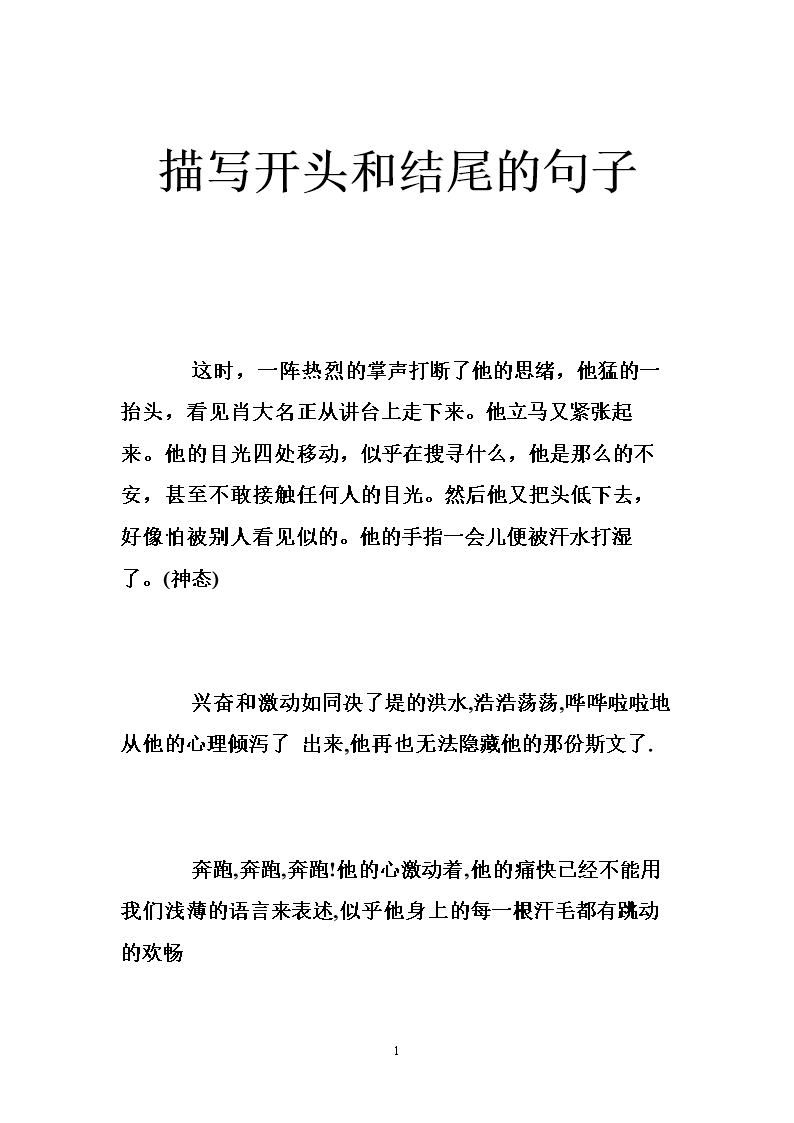 描写开头和结尾的句子

这时，一阵热烈的掌声打断了他的思绪，他猛的一抬头，看见肖大名正从讲台上走下来。他立马又紧张起来。他的目光四处移动，似乎在搜寻什么，他是那么的不安，甚至不敢接触任何人的目光。然后他又把头低下去，好像怕被别人看见似的。他的手指一会儿便被汗水打湿了。(神态)

兴奋和激动如同决了堤的洪水,浩浩荡荡,哗哗啦啦地从他的心理倾泻了 出来,他再也无法隐藏他的那份斯文了.

奔跑,奔跑,奔跑!他的心激动着,他的痛快已经不能用我们浅薄的语言来表述,似乎他身上的每一根汗毛都有跳动的欢畅

1